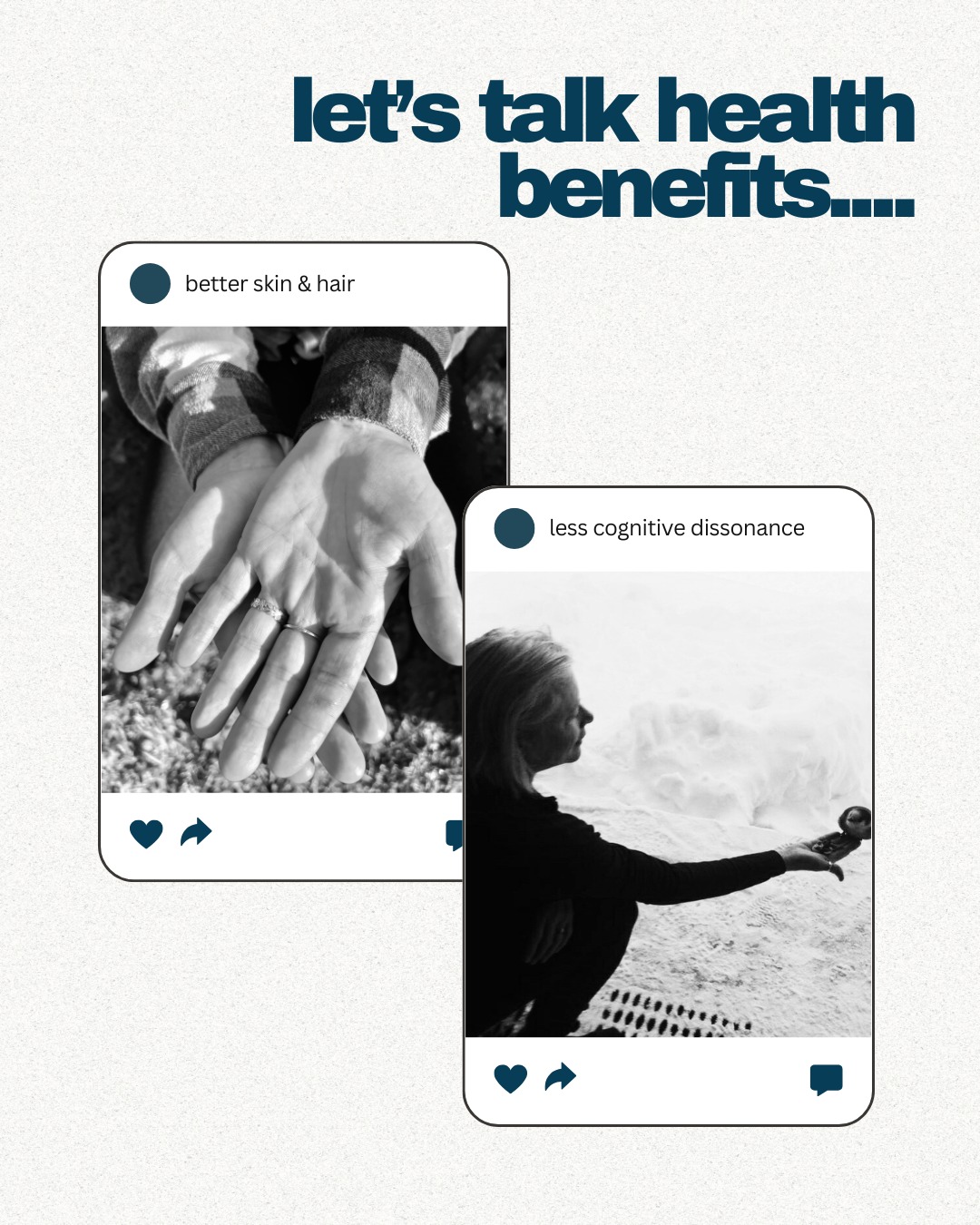 let's talk health benefits....

better skin & hair

less cognitive dissonance